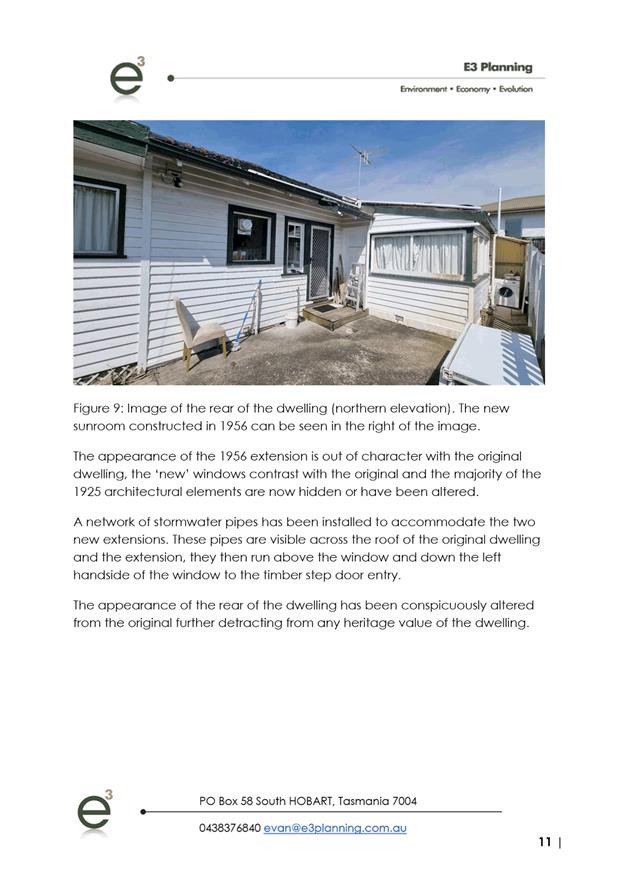 $e^3$

E3 Planning

Environment • Economy • Evolution

Figure 9: Image of the rear of the dwelling (northern elevation). The new sunroom constructed in 1956 can be seen in the right of the image.

The appearance of the 1956 extension is out of character with the original dwelling, the 'new' windows contrast with the original and the majority of the 1925 architectural elements are now hidden or have been altered.

A network of stormwater pipes has been installed to accommodate the two new extensions. These pipes are visible across the roof of the original dwelling and the extension, they then run above the window and down the left handside of the window to the timber step door entry.

The appearance of the rear of the dwelling has been conspicuously altered from the original further detracting from any heritage value of the dwelling.

$e^3$

PO Box 58 South HOBART, Tasmania 7004

0438376840 evan@e3planning.com.au

11 |